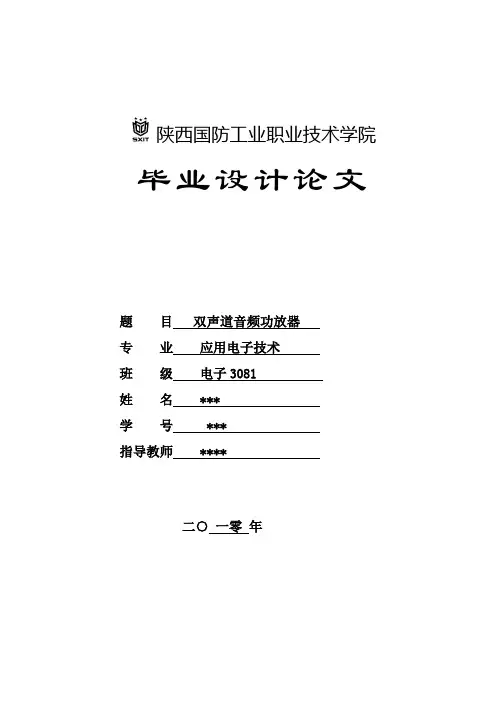 SXIT 陕西国防工业职业技术学院

毕业设计论文

题　目 双声道音频功放器

专　业 应用电子技术

班　级 电子 3081

姓　名 ***

学　号 ***

指导教师 ****

二〇 一零 年